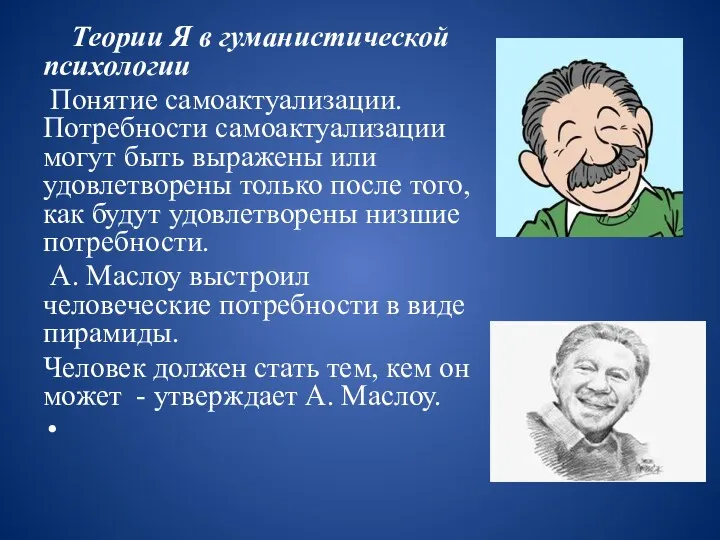 Теории Я в гуманистической психологии

Понятие самоактуализации. Потребности самоактуализации могут быть выражены или удовлетворены только после того, как будут удовлетворены низшие потребности.

А. Маслоу выстроил человеческие потребности в виде пирамиды.

Человек должен стать тем, кем он может - утверждает А. Маслоу.

•